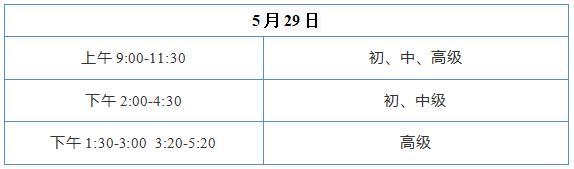 | 5月29日 | |
|---|---|
| 上午 9:00-11:30 | 初、中、高级 |
| 下午 2:00-4:30 | 初、中级 |
| 下午 1:30-3:00 3:20-5:20 | 高级 |